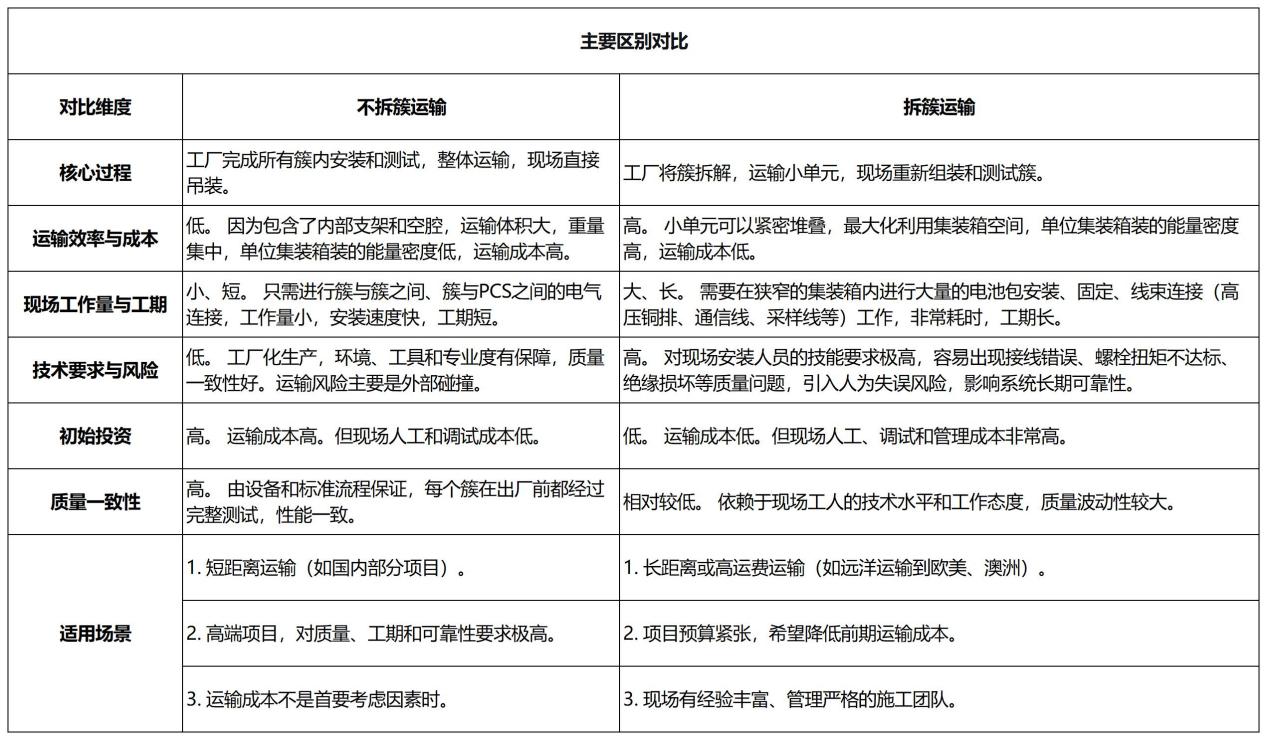 主要区别对比

| 对比维度 | 不拆簇运输 | 拆簇运输 |
|---|---|---|
| 核心过程 | 工厂完成所有簇内安装和测试，整体运输，现场直接吊装。 | 工厂将簇拆解，运输小单元，现场重新组装和测试簇。 |
| 运输效率与成本 | 低。 因为包含了内部支架和空腔，运输体积大，重量集中，单位集装箱装的能量密度低，运输成本高。 | 高。 小单元可以紧密堆叠，最大化利用集装箱空间，单位集装箱装的能量密度高，运输成本低。 |
| 现场工作量与工期 | 小、短。 只需进行簇与簇之间、簇与PCS之间的电气连接，工作量小，安装速度快，工期短。 | 大、长。 需要在狭窄的集装箱内进行大量的电池包安装、固定、线束连接（高压铜排、通信线、采样线等）工作，非常耗时，工期长。 |
| 技术要求与风险 | 低。 工厂化生产，环境、工具和专业度有保障，质量一致性好。运输风险主要是外部碰撞。 | 高。 对现场安装人员的技能要求极高，容易出现接线错误、螺栓扭矩不达标、绝缘损坏等质量问题，引入人为失误风险，影响系统长期可靠性。 |
| 初始投资 | 高。 运输成本高。但现场人工和调试成本低。 | 低。 运输成本低。但现场人工、调试和管理成本非常高。 |
| 质量一致性 | 高。 由设备和标准流程保证，每个簇在出厂前都经过完整测试，性能一致。 | 相对较低。 依赖于现场工人的技术水平和工作态度，质量波动性较大。 |
| 适用场景 | 1. 短距离运输（如国内部分项目）。 | 1. 长距离或高运费运输（如远洋运输到欧美、澳洲）。 |
| | 2. 高端项目，对质量、工期和可靠性要求极高。 | 2. 项目预算紧张，希望降低前期运输成本。 |
| | 3. 运输成本不是首要考虑因素时。 | 3. 现场有经验丰富、管理严格的施工团队。 |